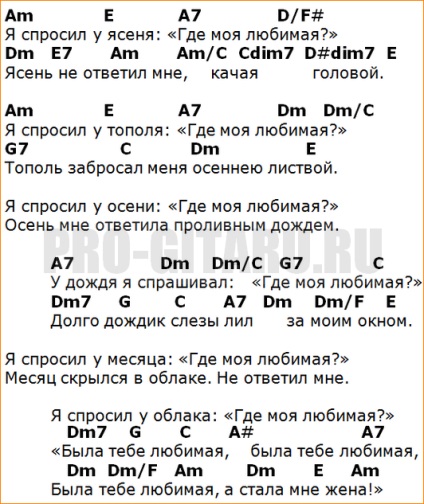 Am E A7 D/F#
Я спросил у ясеня: «Где моя любимая?»
Dm E7 Am Am/C Cdim7 D#dim7 E
Ясень не ответил мне, качая головой.

Am E A7 Dm Dm/C
Я спросил у тополя: «Где моя любимая?»
G7 C Dm E
Тополь забросал меня осеннею листвой.

Я спросил у осени: «Где моя любимая?»
Осень мне ответила проливным дождем.

PRO-GITARU.RU

A7 Dm Dm/C G7 C
У дождя я спрашивал: «Где моя любимая?»
Dm7 G C A7 Dm Dm/F E
Долго дождик слезы лил за моим окном.

Я спросил у месяца: «Где моя любимая?»
Месяц скрылся в облаке. Не ответил мне.

Я спросил у облака: «Где моя любимая?»
Dm7 G C A# A7
«Была тебе любимая, была тебе любимая,
Dm Dm/F Am Dm E Am
Была тебе любимая, а стала мне жена!»